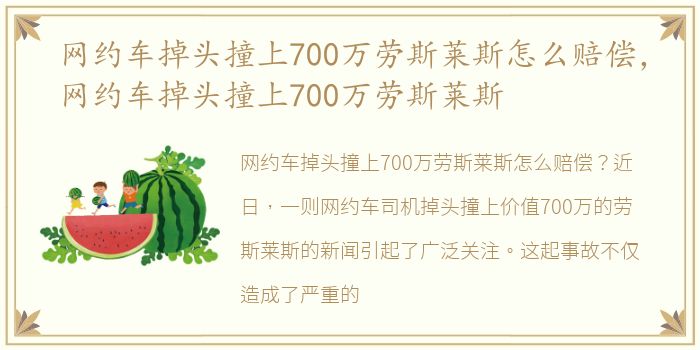 网约车掉头撞上700万劳斯莱斯怎么赔偿，网约车掉头撞上700万劳斯莱斯

网约车掉头撞上700万劳斯莱斯怎么赔偿？近日，一则网约车司机掉头撞上价值700万的劳斯莱斯的新闻引起了广泛关注。这起事故不仅造成了严重的